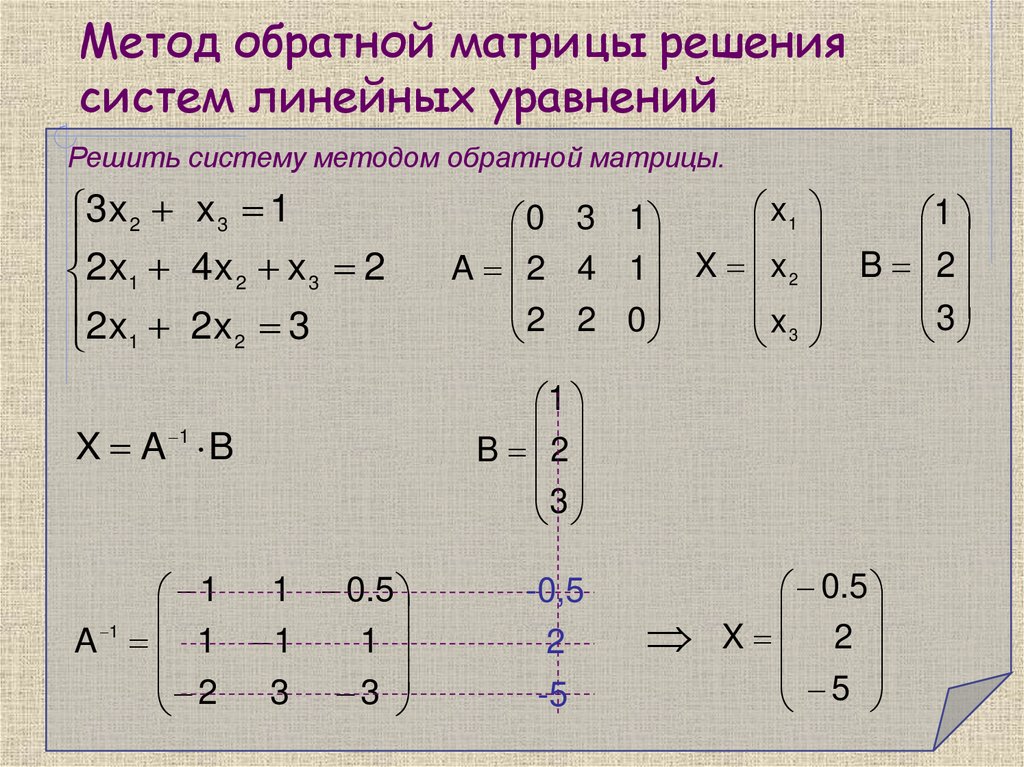 Метод обратной матрицы решения систем линейных уравнений

Решить систему методом обратной матрицы.

$\begin{cases} 3x_2 + x_3 = 1 \\ 2x_1 + 4x_2 + x_3 = 2 \\ 2x_1 + 2x_2 = 3 \end{cases}$ $A = \begin{pmatrix} 0 & 3 & 1 \\ 2 & 4 & 1 \\ 2 & 2 & 0 \end{pmatrix}$ $X = \begin{pmatrix} x_1 \\ x_2 \\ x_3 \end{pmatrix}$ $B = \begin{pmatrix} 1 \\ 2 \\ 3 \end{pmatrix}$

$X = A^{-1} \cdot B$ $B = \begin{pmatrix} 1 \\ 2 \\ 3 \end{pmatrix}$

$A^{-1} = \begin{pmatrix} -1 & 1 & -0.5 \\ 1 & -1 & 1 \\ -2 & 3 & -3 \end{pmatrix}$ -0,5 2 -5 $\Rightarrow$ $X = \begin{pmatrix} -0.5 \\ 2 \\ -5 \end{pmatrix}$